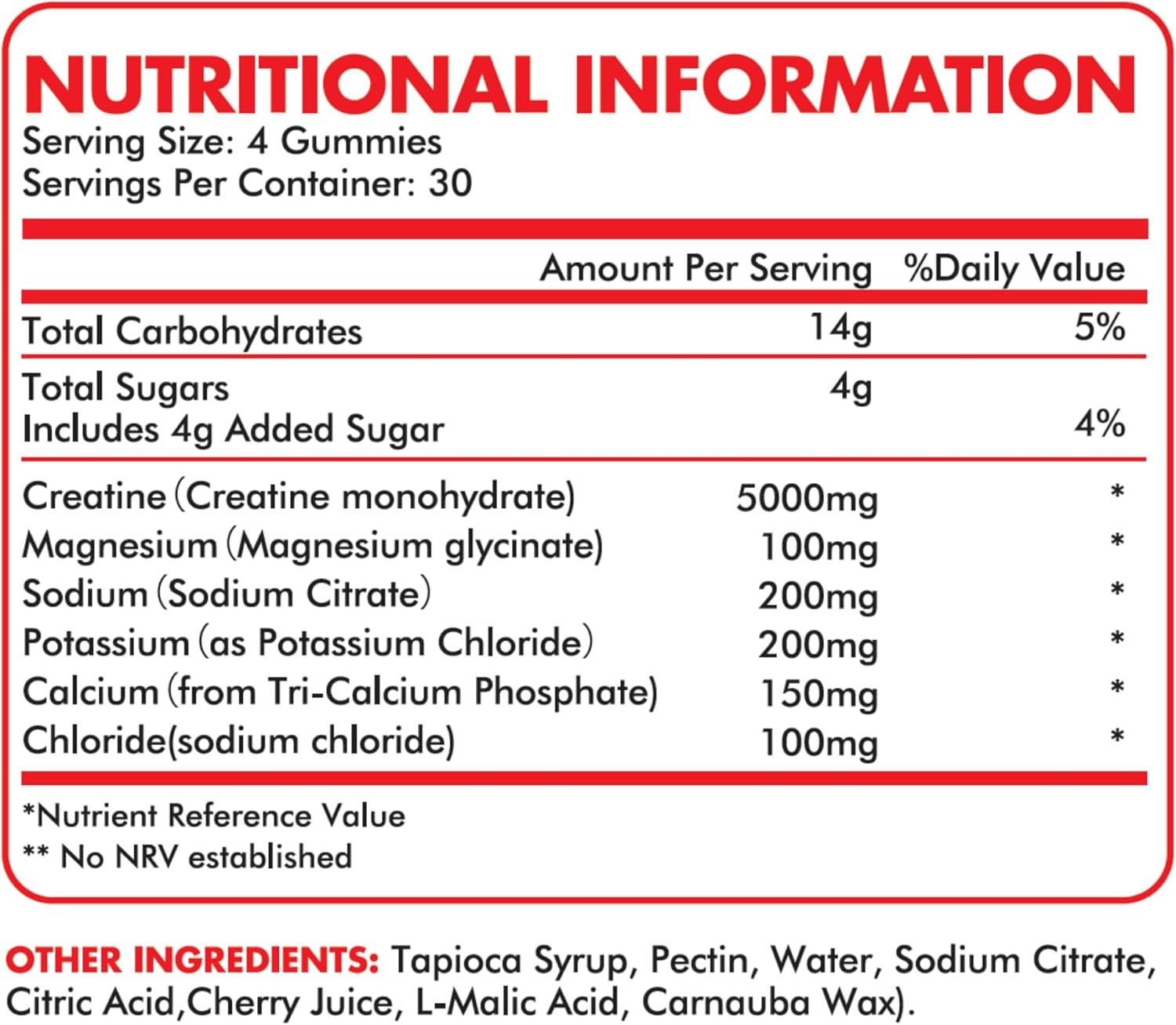 NUTRITIONAL INFORMATION
Serving Size: 4 Gummies
Servings Per Container: 30

|  | Amount Per Serving | %Daily Value |
|---|---|---|
| Total Carbohydrates | 14g | 5% |
| Total Sugars | 4g |  |
| Includes 4g Added Sugar |  | 4% |
| Creatine (Creatine monohydrate) | 5000mg | * |
| Magnesium (Magnesium glycinate) | 100mg | * |
| Sodium (Sodium Citrate) | 200mg | * |
| Potassium (as Potassium Chloride) | 200mg | * |
| Calcium (from Tri-Calcium Phosphate) | 150mg | * |
| Chloride(sodium chloride) | 100mg | * |

*Nutrient Reference Value
** No NRV established

OTHER INGREDIENTS: Tapioca Syrup, Pectin, Water, Sodium Citrate, Citric Acid,Cherry Juice, L-Malic Acid, Carnauba Wax).